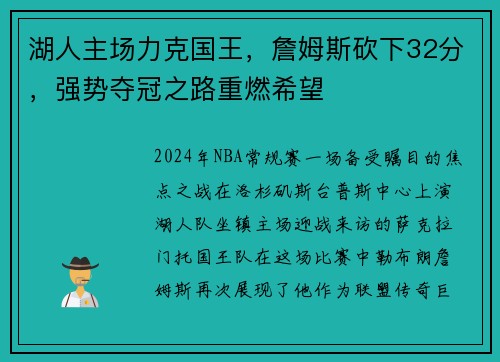 湖人主场力克国王，詹姆斯砍下32分，强势夺冠之路重燃希望

2024年NBA常规赛一场备受瞩目的焦点之战在洛杉矶斯台普斯中心上演湖人队坐镇主场迎战来访的萨克拉门托国王队在这场比赛中勒布朗詹姆斯再次展现了他作为联盟传奇巨